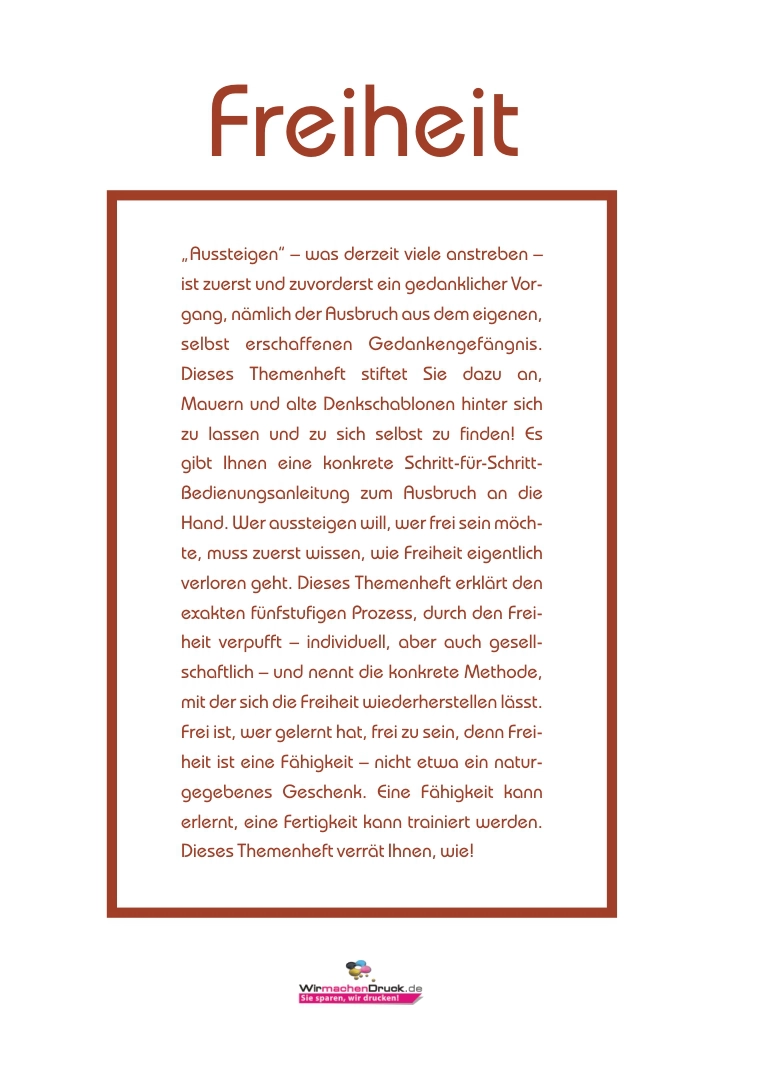 Freiheit

„Aussteigen" – was derzeit viele anstreben – ist zuerst und zuvorderst ein gedanklicher Vorgang, nämlich der Ausbruch aus dem eigenen, selbst erschaffenen Gedankengefängnis. Dieses Themenheft stiftet Sie dazu an, Mauern und alte Denkschablonen hinter sich zu lassen und zu sich selbst zu finden! Es gibt Ihnen eine konkrete Schritt-für-Schritt-Bedienungsanleitung zum Ausbruch an die Hand. Wer aussteigen will, wer frei sein möchte, muss zuerst wissen, wie Freiheit eigentlich verloren geht. Dieses Themenheft erklärt den exakten fünfstufigen Prozess, durch den Freiheit verpufft – individuell, aber auch gesellschaftlich – und nennt die konkrete Methode, mit der sich die Freiheit wiederherstellen lässt. Frei ist, wer gelernt hat, frei zu sein, denn Freiheit ist eine Fähigkeit – nicht etwa ein naturgegebenes Geschenk. Eine Fähigkeit kann erlernt, eine Fertigkeit kann trainiert werden. Dieses Themenheft verrät Ihnen, wie!

WirmachenDruck.de
Sie sparen, wir drucken!